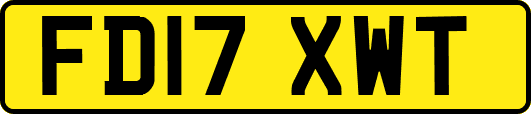 FD17 XWT